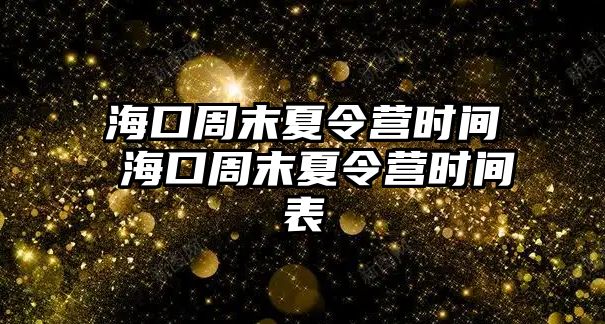 海口周末夏令营时间 海口周末夏令营时间表